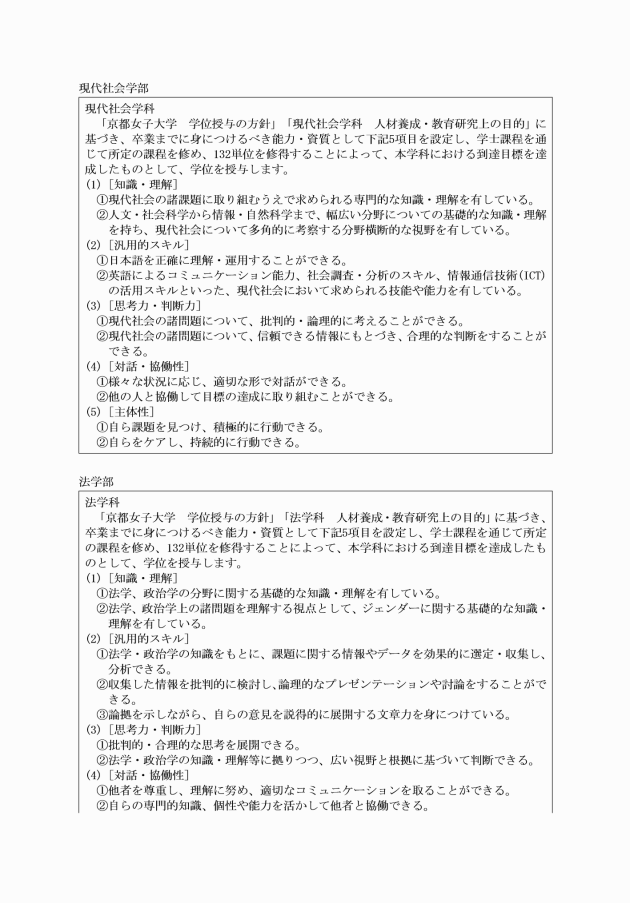 現代社会学部

現代社会学科
「京都女子大学　学位授与の方針」「現代社会学科　人材養成・教育研究上の目的」に基づき、卒業までに身につけるべき能力・資質として下記5項目を設定し、学士課程を通じて所定の課程を修め、132単位を修得することによって、本学科における到達目標を達成したものとして、学位を授与します。
(1)［知識・理解］
①現代社会の諸課題に取り組むうえで求められる専門的な知識・理解を有している。
②人文・社会科学から情報・自然科学まで、幅広い分野についての基礎的な知識・理解を持ち、現代社会について多角的に考察する分野横断的な視野を有している。
(2)［汎用的スキル］
①日本語を正確に理解・運用することができる。
②英語によるコミュニケーション能力、社会調査・分析のスキル、情報通信技術(ICT)の活用スキルといった、現代社会において求められる技能や能力を有している。
(3)［思考力・判断力］
①現代社会の諸問題について、批判的・論理的に考えることができる。
②現代社会の諸問題について、信頼できる情報にもとづき、合理的な判断をすることができる。
(4)［対話・協働性］
①様々な状況に応じ、適切な形で対話ができる。
②他の人と協働して目標の達成に取り組むことができる。
(5)［主体性］
①自ら課題を見つけ、積極的に行動できる。
②自らをケアし、持続的に行動できる。

法学部

法学科
「京都女子大学　学位授与の方針」「法学科　人材養成・教育研究上の目的」に基づき、卒業までに身につけるべき能力・資質として下記5項目を設定し、学士課程を通じて所定の課程を修め、132単位を修得することによって、本学科における到達目標を達成したものとして、学位を授与します。
(1)［知識・理解］
①法学、政治学の分野に関する基礎的な知識・理解を有している。
②法学、政治学上の諸問題を理解する視点として、ジェンダーに関する基礎的な知識・理解を有している。
(2)［汎用的スキル］
①法学・政治学の知識をもとに、課題に関する情報やデータを効果的に選定・収集し、分析できる。
②収集した情報を批判的に検討し、論理的なプレゼンテーションや討論をすることができる。
③論拠を示しながら、自らの意見を説得的に展開する文章力を身につけている。
(3)［思考力・判断力］
①批判的・合理的な思考を展開できる。
②法学・政治学の知識・理解等に拠りつつ、広い視野と根拠に基づいて判断できる。
(4)［対話・協働性］
①他者を尊重し、理解に努め、適切なコミュニケーションを取ることができる。
②自らの専門的知識、個性や能力を活かして他者と協働できる。